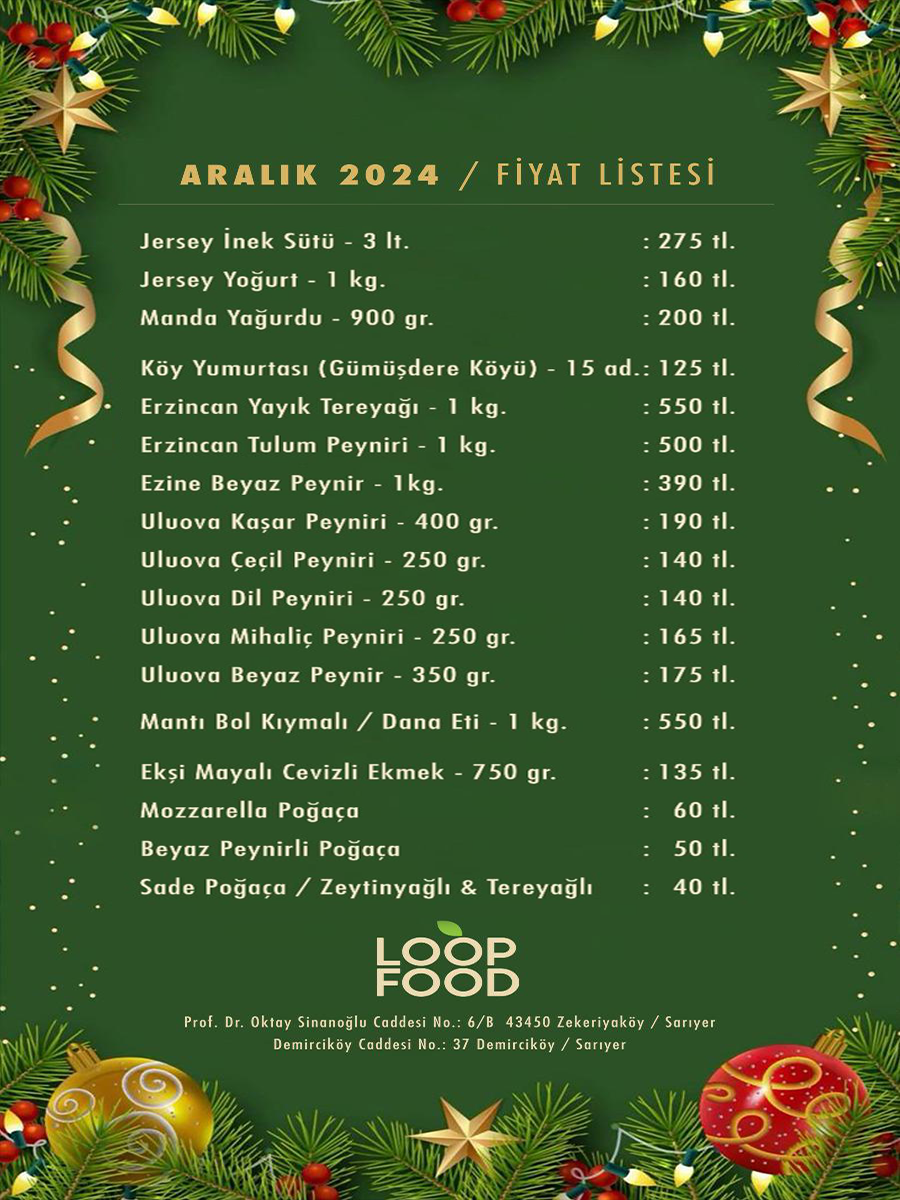 ARALIK 2024 / FİYAT LİSTESİ

Jersey İnek Sütü - 3 lt. : 275 tl.
Jersey Yoğurt - 1 kg. : 160 tl.
Manda Yağurdu - 900 gr. : 200 tl.

Köy Yumurtası (Gümüşdere Köyü) - 15 ad.: 125 tl.
Erzincan Yayık Tereyağı - 1 kg. : 550 tl.
Erzincan Tulum Peyniri - 1 kg. : 500 tl.
Ezine Beyaz Peynir - 1kg. : 390 tl.
Uluova Kaşar Peyniri - 400 gr. : 190 tl.
Uluova Çeçil Peyniri - 250 gr. : 140 tl.
Uluova Dil Peyniri - 250 gr. : 140 tl.
Uluova Mihaliç Peyniri - 250 gr. : 165 tl.
Uluova Beyaz Peynir - 350 gr. : 175 tl.

Mantı Bol Kıymalı / Dana Eti - 1 kg. : 550 tl.

Ekşi Mayalı Cevizli Ekmek - 750 gr. : 135 tl.
Mozzarella Poğaça : 60 tl.
Beyaz Peynirli Poğaça : 50 tl.
Sade Poğaça / Zeytinyağlı & Tereyağlı : 40 tl.

LOOP FOOD

Prof. Dr. Oktay Sinanoğlu Caddesi No.: 6/B 43450 Zekeriyaköy / Sarıyer
Demirciköy Caddesi No.: 37 Demirciköy / Sarıyer